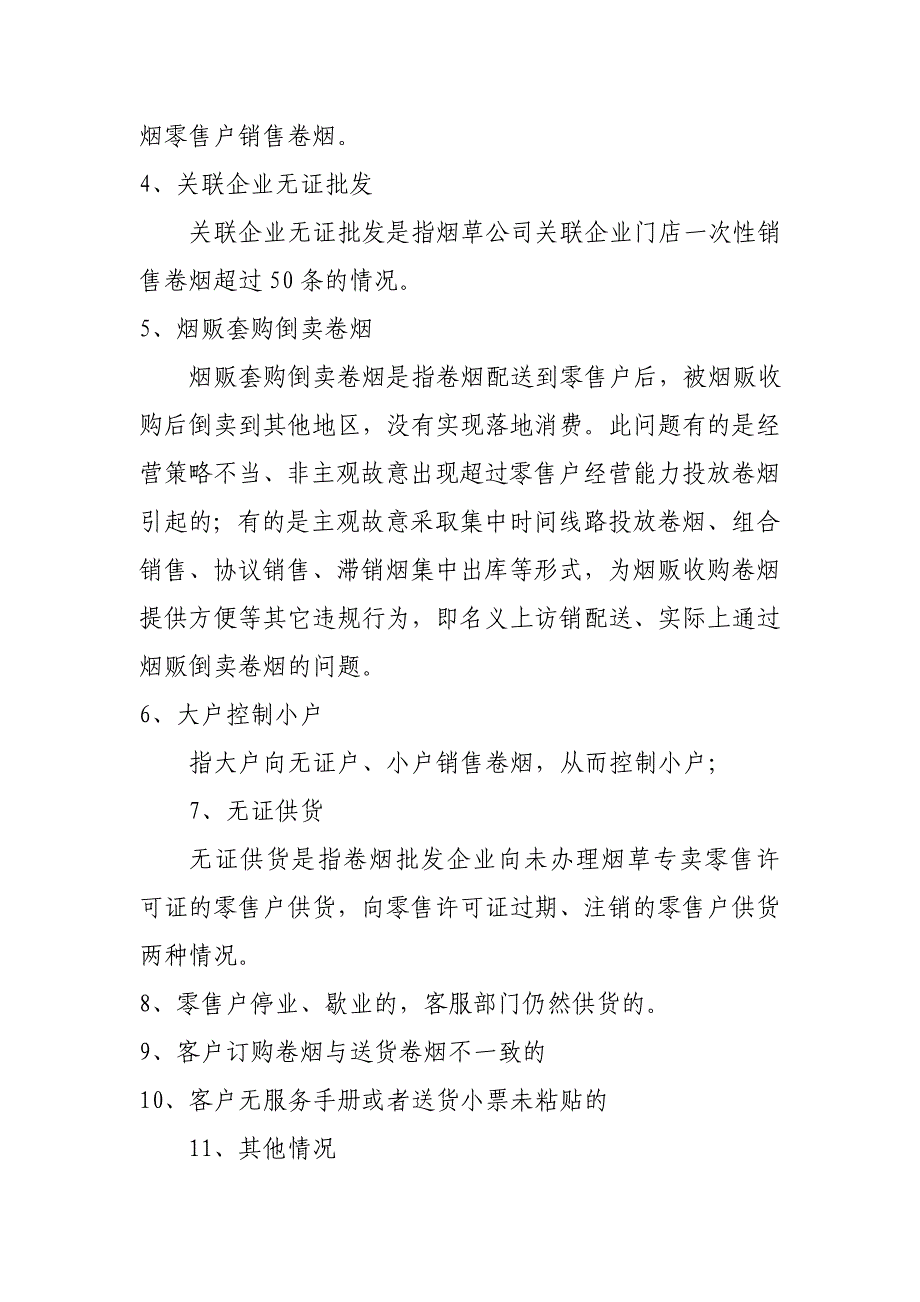 烟零售户销售卷烟。

4、关联企业无证批发

关联企业无证批发是指烟草公司关联企业门店一次性销售卷烟超过50条的情况。

5、烟贩套购倒卖卷烟

烟贩套购倒卖卷烟是指卷烟配送到零售户后，被烟贩收购后倒卖到其他地区，没有实现落地消费。此问题有的是经营策略不当、非主观故意出现超过零售户经营能力投放卷烟引起的；有的是主观故意采取集中时间线路投放卷烟、组合销售、协议销售、滞销烟集中出库等形式，为烟贩收购卷烟提供方便等其它违规行为，即名义上访销配送、实际上通过烟贩倒卖卷烟的问题。

6、大户控制小户

指大户向无证户、小户销售卷烟，从而控制小户；

7、无证供货

无证供货是指卷烟批发企业向未办理烟草专卖零售许可证的零售户供货，向零售许可证过期、注销的零售户供货两种情况。

8、零售户停业、歇业的，客服部门仍然供货的。

9、客户订购卷烟与送货卷烟不一致的

10、客户无服务手册或者送货小票未粘贴的

11、其他情况